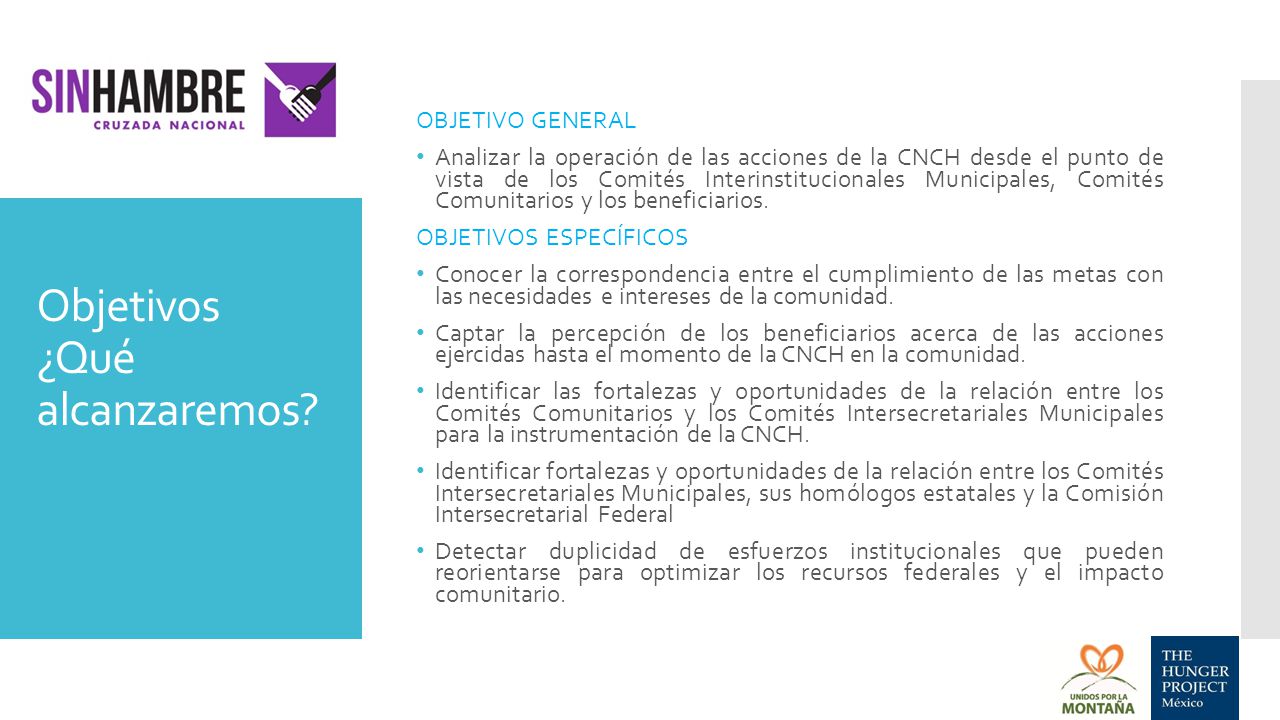 SINHAMBRE
CRUZADA NACIONAL

Objetivos ¿Qué alcanzaremos?

OBJETIVO GENERAL

• Analizar la operación de las acciones de la CNCH desde el punto de vista de los Comités Interinstitucionales Municipales, Comités Comunitarios y los beneficiarios.

OBJETIVOS ESPECÍFICOS

• Conocer la correspondencia entre el cumplimiento de las metas con las necesidades e intereses de la comunidad.

• Captar la percepción de los beneficiarios acerca de las acciones ejercidas hasta el momento de la CNCH en la comunidad.

• Identificar las fortalezas y oportunidades de la relación entre los Comités Comunitarios y los Comités Intersecretariales Municipales para la instrumentación de la CNCH.

• Identificar fortalezas y oportunidades de la relación entre los Comités Intersecretariales Municipales, sus homólogos estatales y la Comisión Intersecretarial Federal

• Detectar duplicidad de esfuerzos institucionales que pueden reorientarse para optimizar los recursos federales y el impacto comunitario.

UNIDOS POR LA MONTAÑA

THE HUNGER PROJECT México